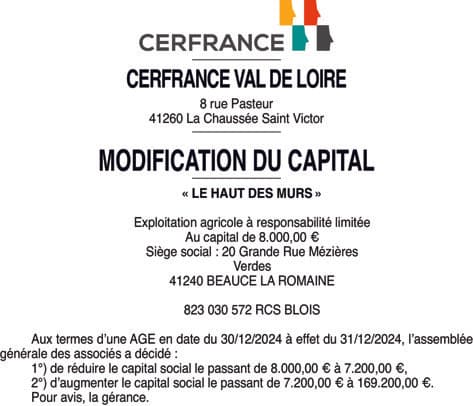 CERFRANCE

CERFRANCE VAL DE LOIRE

8 rue Pasteur
41260 La Chaussée Saint Victor

MODIFICATION DU CAPITAL

« LE HAUT DES MURS »

Exploitation agricole à responsabilité limitée
Au capital de 8.000,00 €
Siège social : 20 Grande Rue Mézières
Verdes
41240 BEAUCE LA ROMAINE

823 030 572 RCS BLOIS

Aux termes d'une AGE en date du 30/12/2024 à effet du 31/12/2024, l'assemblée générale des associés a décidé :
1°) de réduire le capital social le passant de 8.000,00 € à 7.200,00 €,
2°) d'augmenter le capital social le passant de 7.200,00 € à 169.200,00 €.
Pour avis, la gérance.